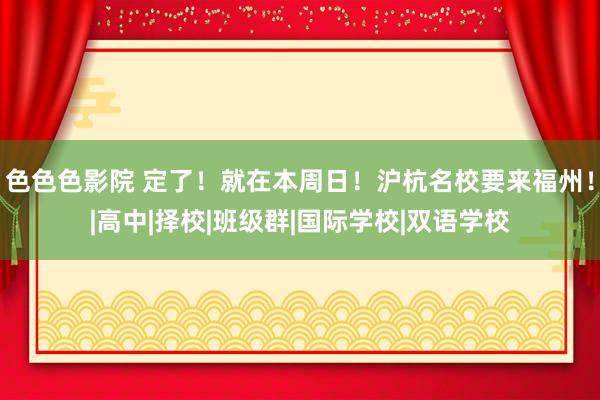 色色色影院 定了！就在本周日！沪杭名校要来福州！|高中|择校|班级群|国际学校|双语学校